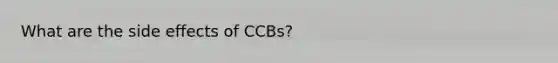 What are the side effects of CCBs?